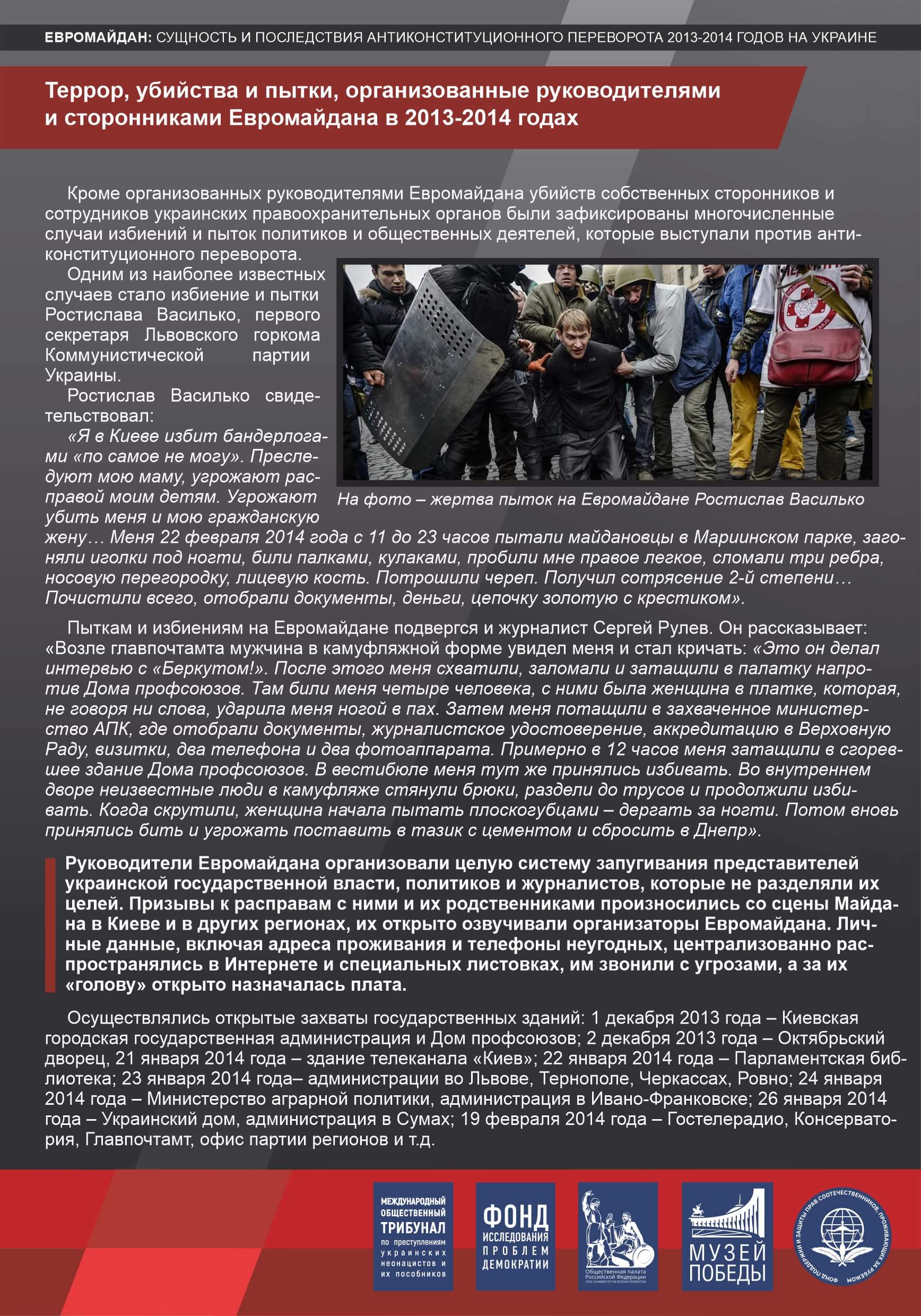 ЕВРОМАЙДАН: СУЩНОСТЬ И ПОСЛЕДСТВИЯ АНТИКОНСТИТУЦИОННОГО ПЕРЕВОРОТА 2013-2014 ГОДОВ НА УКРАИНЕ

Террор, убийства и пытки, организованные руководителями и сторонниками Евромайдана в 2013-2014 годах

Кроме организованных руководителями Евромайдана убийств собственных сторонников и сотрудников украинских правоохранительных органов были зафиксированы многочисленные случаи избиений и пыток политиков и общественных деятелей, которые выступали против антиконституционного переворота.

Одним из наиболее известных случаев стало избиение и пытки Ростислава Василько, первого секретаря Львовского горкома Коммунистической партии Украины.

Ростислав Василько свидетельствовал:

«Я в Киеве избит бандерлогами «по самое не могу». Преследуют мою маму, угрожают расправой моим детям. Угрожают убить меня и мою гражданскую жену… Меня 22 февраля 2014 года с 11 до 23 часов пытали майдановцы в Мариинском парке, загоняли иголки под ногти, били палками, кулаками, пробили мне правое легкое, сломали три ребра, носовую перегородку, лицевую кость. Потрошили череп. Получил сотрясение 2-й степени… Почистили всего, отобрали документы, деньги, цепочку золотую с крестиком».

На фото – жертва пыток на Евромайдане Ростислав Василько

Пыткам и избиениям на Евромайдане подвергся и журналист Сергей Рулев. Он рассказывает: «Возле главпочтамта мужчина в камуфляжной форме увидел меня и стал кричать: «Это он делал интервью с «Беркутом!». После этого меня схватили, заломали и затащили в палатку напротив Дома профсоюзов. Там били меня четыре человека, с ними была женщина в платке, которая, не говоря ни слова, ударила меня ногой в пах. Затем меня потащили в захваченное министерство АПК, где отобрали документы, журналистское удостоверение, аккредитацию в Верховную Раду, визитки, два телефона и два фотоаппарата. Примерно в 12 часов меня затащили в сгоревшее здание Дома профсоюзов. В вестибюле меня тут же принялись избивать. Во внутреннем дворе неизвестные люди в камуфляже стянули брюки, раздели до трусов и продолжили избивать. Когда скрутили, женщина начала пытать плоскогубцами – дергать за ногти. Потом вновь принялись бить и угрожать поставить в тазик с цементом и сбросить в Днепр».

Руководители Евромайдана организовали целую систему запугивания представителей украинской государственной власти, политиков и журналистов, которые не разделяли их целей. Призывы к расправам с ними и их родственниками произносились со сцены Майдана в Киеве и в других регионах, их открыто озвучивали организаторы Евромайдана. Личные данные, включая адреса проживания и телефоны неугодных, централизованно распространялись в Интернете и специальных листовках, им звонили с угрозами, а за их «голову» открыто назначалась плата.

Осуществлялись открытые захваты государственных зданий: 1 декабря 2013 года – Киевская городская государственная администрация и Дом профсоюзов; 2 декабря 2013 года – Октябрьский дворец, 21 января 2014 года – здание телеканала «Киев»; 22 января 2014 года – Парламентская библиотека; 23 января 2014 года– администрации во Львове, Тернополе, Черкассах, Ровно; 24 января 2014 года – Министерство аграрной политики, администрация в Ивано-Франковске; 26 января 2014 года – Украинский дом, администрация в Сумах; 19 февраля 2014 года – Гостелерадио, Консерватория, Главпочтамт, офис партии регионов и т.д.

МЕЖДУНАРОДНЫЙ ОБЩЕСТВЕННЫЙ ТРИБУНАЛ по преступлениям украинских неонацистов и их пособников

ФОНД ИССЛЕДОВАНИЯ ПРОБЛЕМ ДЕМОКРАТИИ

Общественная палата Российской Федерации CIVIC CHAMBER OF THE RUSSIAN FEDERATION

МУЗЕЙ ПОБЕДЫ

ФОНД ПОДДЕРЖКИ И ЗАЩИТЫ ПРАВ СООТЕЧЕСТВЕННИКОВ, ПРОЖИВАЮЩИХ ЗА РУБЕЖОМ